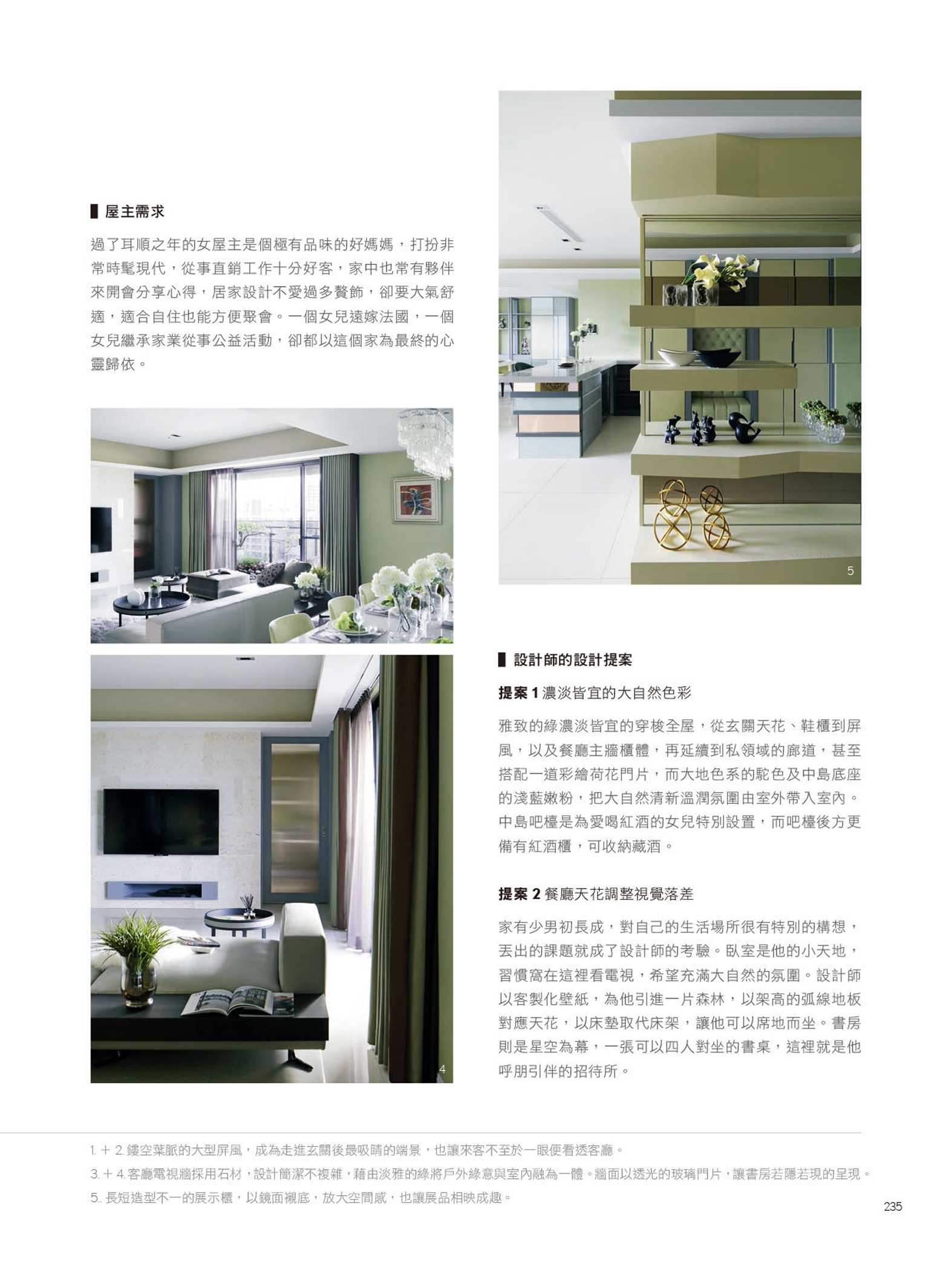 屋主需求

過了耳順之年的女屋主是個極有品味的好媽媽，打扮非常時髦現代，從事直銷工作十分好客，家中也常有夥伴來開會分享心得，居家設計不愛過多贅飾，卻要大氣舒適，適合自住也能方便聚會。一個女兒遠嫁法國，一個女兒繼承家業從事公益活動，卻都以這個家為最終的心靈歸依。

4

5

設計師的設計提案

提案 1 濃淡皆宜的大自然色彩

雅致的綠濃淡皆宜的穿梭全屋，從玄關天花、鞋櫃到屏風，以及餐廳主牆櫃體，再延續到私領域的廊道，甚至搭配一道彩繪荷花門片，而大地色系的駝色及中島底座的淺藍嫩粉，把大自然清新溫潤氛圍由室外帶入室內。中島吧檯是為愛喝紅酒的女兒特別設置，而吧檯後方更備有紅酒櫃，可收納藏酒。

提案 2 餐廳天花調整視覺落差

家有少男初長成，對自己的生活場所很有特別的構想，丟出的課題就成了設計師的考驗。臥室是他的小天地，習慣窩在這裡看電視，希望充滿大自然的氛圍。設計師以客製化壁紙，為他引進一片森林，以架高的弧線地板對應天花，以床墊取代床架，讓他可以席地而坐。書房則是星空為幕，一張可以四人對坐的書桌，這裡就是他呼朋引伴的招待所。

1. ＋ 2. 鏤空葉脈的大型屏風，成為走進玄關後最吸睛的端景，也讓來客不至於一眼便看透客廳。
3. ＋ 4. 客廳電視牆採用石材，設計簡潔不複雜，藉由淡雅的綠將戶外綠意與室內融為一體。牆面以透光的玻璃門片，讓書房若隱若現的呈現。
5. 長短造型不一的展示櫃，以鏡面襯底，放大空間感，也讓展品相映成趣。

235